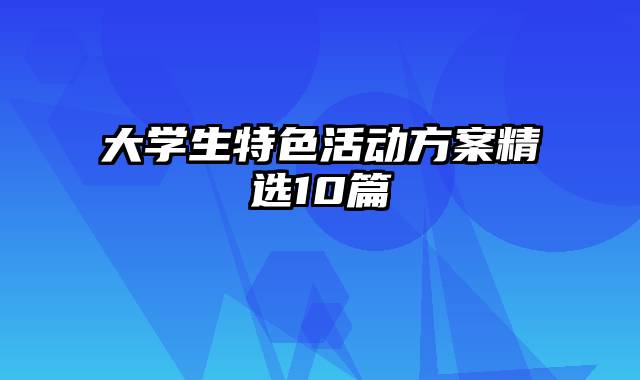 大学生特色活动方案精选10篇